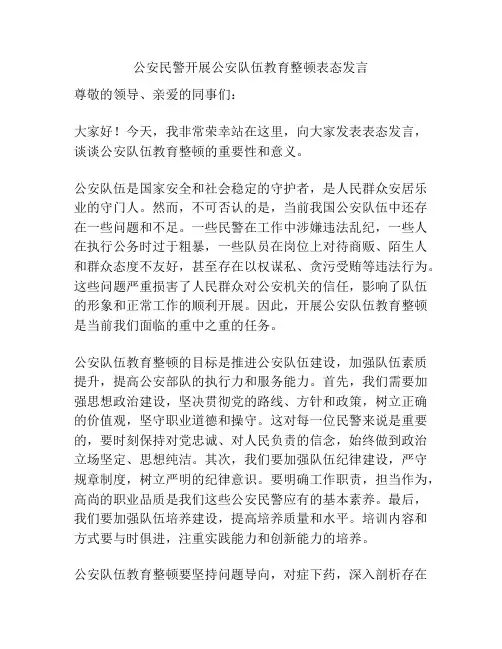 公安民警开展公安队伍教育整顿表态发言

尊敬的领导、亲爱的同事们：

大家好！今天，我非常荣幸站在这里，向大家发表表态发言，谈谈公安队伍教育整顿的重要性和意义。

公安队伍是国家安全和社会稳定的守护者，是人民群众安居乐业的守门人。然而，不可否认的是，当前我国公安队伍中还存在一些问题和不足。一些民警在工作中涉嫌违法乱纪，一些人在执行公务时过于粗暴，一些队员在岗位上对待商贩、陌生人和群众态度不友好，甚至存在以权谋私、贪污受贿等违法行为。这些问题严重损害了人民群众对公安机关的信任，影响了队伍的形象和正常工作的顺利开展。因此，开展公安队伍教育整顿是当前我们面临的重中之重的任务。

公安队伍教育整顿的目标是推进公安队伍建设，加强队伍素质提升，提高公安部队的执行力和服务能力。首先，我们需要加强思想政治建设，坚决贯彻党的路线、方针和政策，树立正确的价值观，坚守职业道德和操守。这对每一位民警来说是重要的，要时刻保持对党忠诚、对人民负责的信念，始终做到政治立场坚定、思想纯洁。其次，我们要加强队伍纪律建设，严守规章制度，树立严明的纪律意识。要明确工作职责，担当作为，高尚的职业品质是我们这些公安民警应有的基本素养。最后，我们要加强队伍培养建设，提高培养质量和水平。培训内容和方式要与时俱进，注重实践能力和创新能力的培养。

公安队伍教育整顿要坚持问题导向，对症下药，深入剖析存在